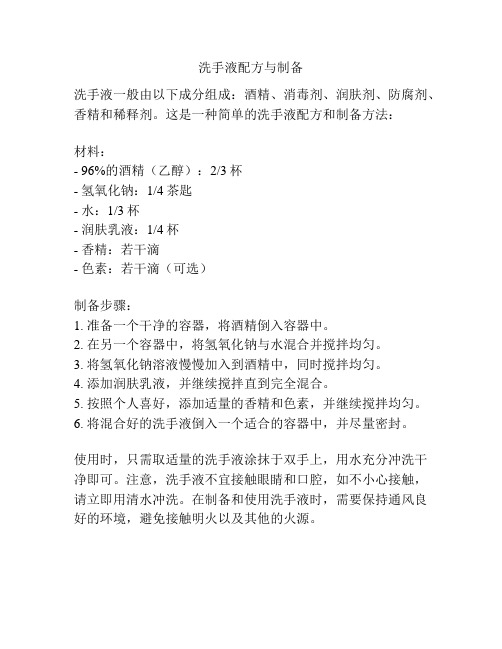 洗手液配方与制备

洗手液一般由以下成分组成：酒精、消毒剂、润肤剂、防腐剂、香精和稀释剂。这是一种简单的洗手液配方和制备方法：

材料：
- 96%的酒精（乙醇）：2/3 杯
- 氢氧化钠：1/4 茶匙
- 水：1/3 杯
- 润肤乳液：1/4 杯
- 香精：若干滴
- 色素：若干滴（可选）

制备步骤：
1. 准备一个干净的容器，将酒精倒入容器中。
2. 在另一个容器中，将氢氧化钠与水混合并搅拌均匀。
3. 将氢氧化钠溶液慢慢加入到酒精中，同时搅拌均匀。
4. 添加润肤乳液，并继续搅拌直到完全混合。
5. 按照个人喜好，添加适量的香精和色素，并继续搅拌均匀。
6. 将混合好的洗手液倒入一个适合的容器中，并尽量密封。

使用时，只需取适量的洗手液涂抹于双手上，用水充分冲洗干净即可。注意，洗手液不宜接触眼睛和口腔，如不小心接触，请立即用清水冲洗。在制备和使用洗手液时，需要保持通风良好的环境，避免接触明火以及其他的火源。